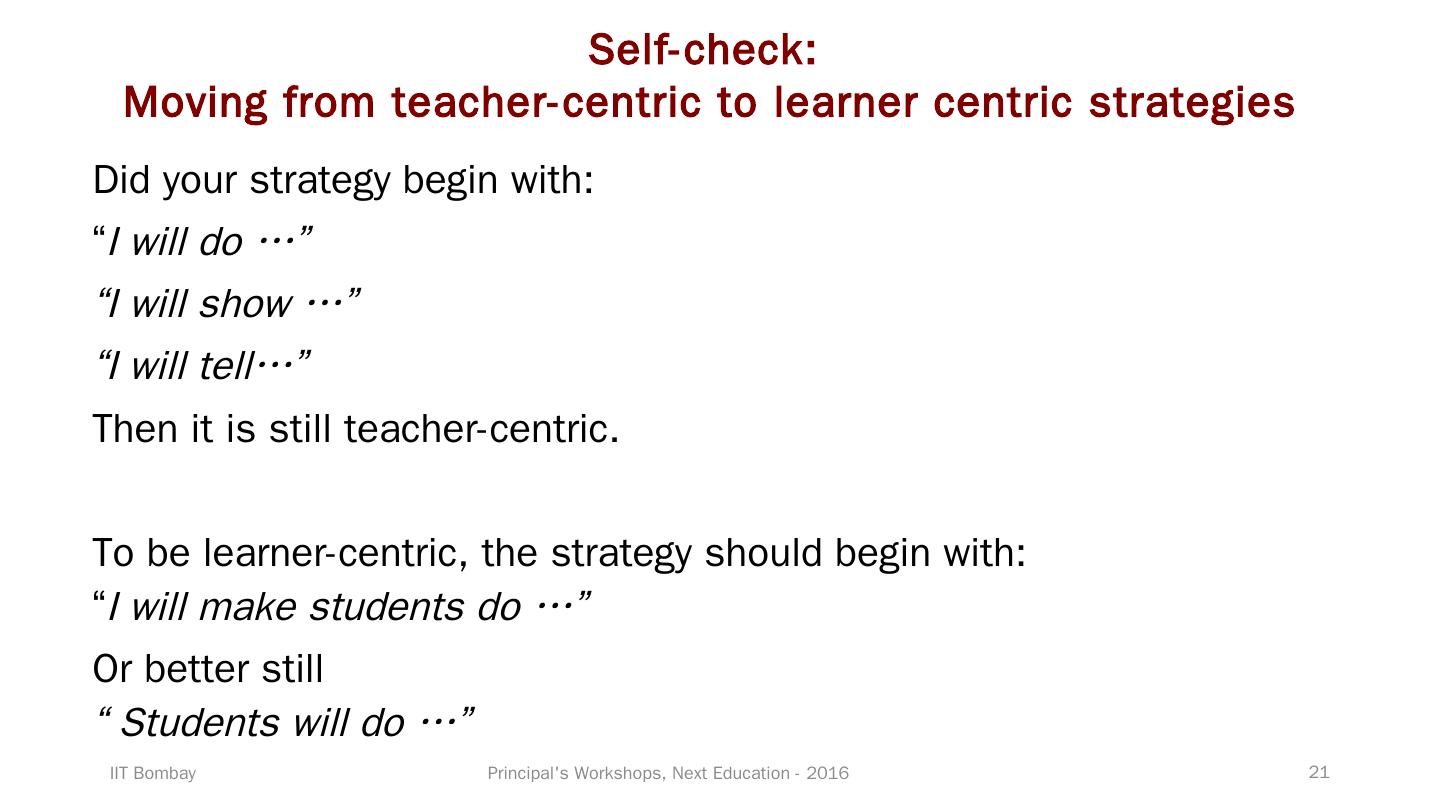 Self-check:
Moving from teacher-centric to learner centric strategies

Did your strategy begin with:

"I will do …"

"I will show …"

"I will tell…"

Then it is still teacher-centric.

To be learner-centric, the strategy should begin with:

"I will make students do …"

Or better still

" Students will do …"

IIT Bombay
Principal's Workshops, Next Education - 2016
21